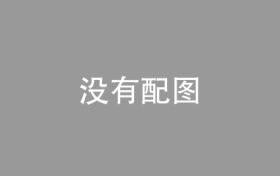 没有配图